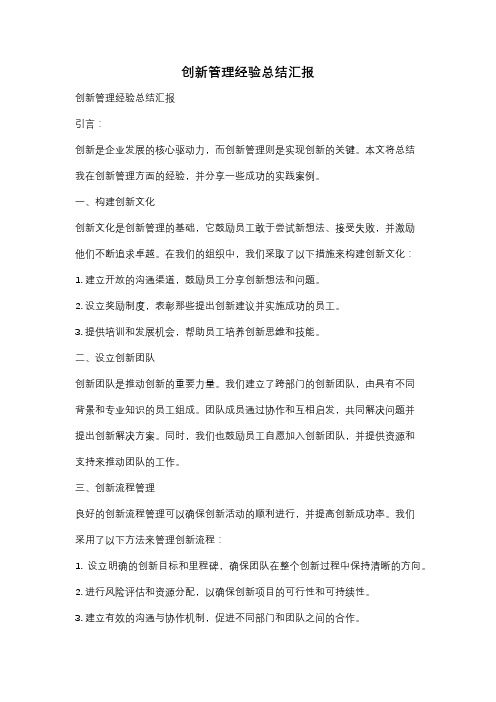 创新管理经验总结汇报

创新管理经验总结汇报

引言：

创新是企业发展的核心驱动力，而创新管理则是实现创新的关键。本文将总结我在创新管理方面的经验，并分享一些成功的实践案例。

一、构建创新文化

创新文化是创新管理的基础，它鼓励员工敢于尝试新想法、接受失败，并激励他们不断追求卓越。在我们的组织中，我们采取了以下措施来构建创新文化：

1. 建立开放的沟通渠道，鼓励员工分享创新想法和问题。

2. 设立奖励制度，表彰那些提出创新建议并实施成功的员工。

3. 提供培训和发展机会，帮助员工培养创新思维和技能。

二、设立创新团队

创新团队是推动创新的重要力量。我们建立了跨部门的创新团队，由具有不同背景和专业知识的员工组成。团队成员通过协作和互相启发，共同解决问题并提出创新解决方案。同时，我们也鼓励员工自愿加入创新团队，并提供资源和支持来推动团队的工作。

三、创新流程管理

良好的创新流程管理可以确保创新活动的顺利进行，并提高创新成功率。我们采用了以下方法来管理创新流程：

1. 设立明确的创新目标和里程碑，确保团队在整个创新过程中保持清晰的方向。

2. 进行风险评估和资源分配，以确保创新项目的可行性和可持续性。

3. 建立有效的沟通与协作机制，促进不同部门和团队之间的合作。